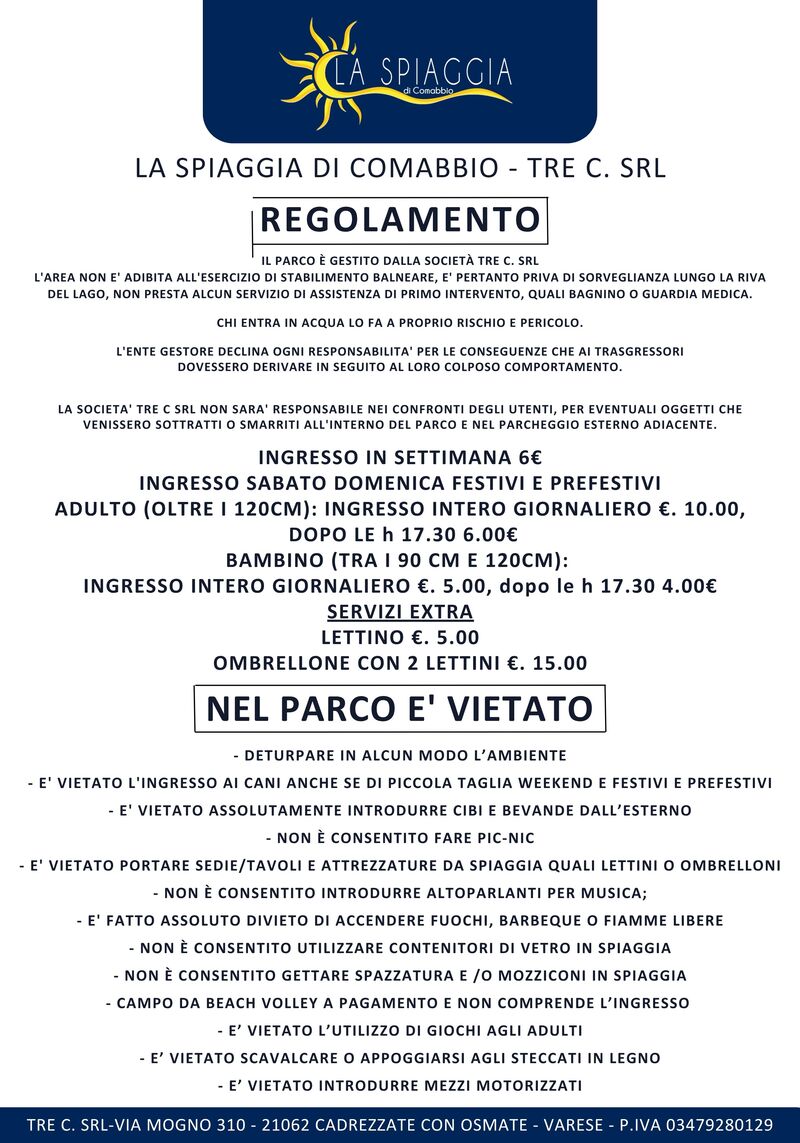 LA SPIAGGIA
di Comabbio

LA SPIAGGIA DI COMABBIO - TRE C. SRL

REGOLAMENTO

IL PARCO È GESTITO DALLA SOCIETÀ TRE C. SRL
L'AREA NON E' ADIBITA ALL'ESERCIZIO DI STABILIMENTO BALNEARE, E' PERTANTO PRIVA DI SORVEGLIANZA LUNGO LA RIVA DEL LAGO, NON PRESTA ALCUN SERVIZIO DI ASSISTENZA DI PRIMO INTERVENTO, QUALI BAGNINO O GUARDIA MEDICA.

CHI ENTRA IN ACQUA LO FA A PROPRIO RISCHIO E PERICOLO.

L'ENTE GESTORE DECLINA OGNI RESPONSABILITA' PER LE CONSEGUENZE CHE AI TRASGRESSORI DOVESSERO DERIVARE IN SEGUITO AL LORO COLPOSO COMPORTAMENTO.

LA SOCIETA' TRE C SRL NON SARA' RESPONSABILE NEI CONFRONTI DEGLI UTENTI, PER EVENTUALI OGGETTI CHE VENISSERO SOTTRATTI O SMARRITI ALL'INTERNO DEL PARCO E NEL PARCHEGGIO ESTERNO ADIACENTE.

INGRESSO IN SETTIMANA 6€
INGRESSO SABATO DOMENICA FESTIVI E PREFESTIVI
ADULTO (OLTRE I 120CM): INGRESSO INTERO GIORNALIERO €. 10.00, DOPO LE h 17.30 6.00€
BAMBINO (TRA I 90 CM E 120CM):
INGRESSO INTERO GIORNALIERO €. 5.00, dopo le h 17.30 4.00€
SERVIZI EXTRA
LETTINO €. 5.00
OMBRELLONE CON 2 LETTINI €. 15.00

NEL PARCO E' VIETATO

- DETURPARE IN ALCUN MODO L'AMBIENTE
- E' VIETATO L'INGRESSO AI CANI ANCHE SE DI PICCOLA TAGLIA WEEKEND E FESTIVI E PREFESTIVI
- E' VIETATO ASSOLUTAMENTE INTRODURRE CIBI E BEVANDE DALL'ESTERNO
- NON È CONSENTITO FARE PIC-NIC
- E' VIETATO PORTARE SEDIE/TAVOLI E ATTREZZATURE DA SPIAGGIA QUALI LETTINI O OMBRELLONI
- NON È CONSENTITO INTRODURRE ALTOPARLANTI PER MUSICA;
- E' FATTO ASSOLUTO DIVIETO DI ACCENDERE FUOCHI, BARBEQUE O FIAMME LIBERE
- NON È CONSENTITO UTILIZZARE CONTENITORI DI VETRO IN SPIAGGIA
- NON È CONSENTITO GETTARE SPAZZATURA E /O MOZZICONI IN SPIAGGIA
- CAMPO DA BEACH VOLLEY A PAGAMENTO E NON COMPRENDE L'INGRESSO
- E' VIETATO L'UTILIZZO DI GIOCHI AGLI ADULTI
- E' VIETATO SCAVALCARE O APPOGGIARSI AGLI STECCATI IN LEGNO
- E' VIETATO INTRODURRE MEZZI MOTORIZZATI

TRE C. SRL-VIA MOGNO 310 - 21062 CADREZZATE CON OSMATE - VARESE - P.IVA 03479280129